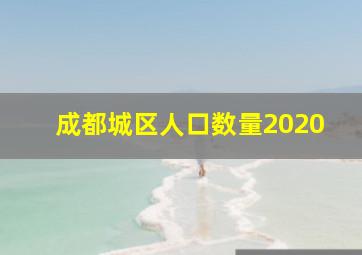 成都城区人口数量2020